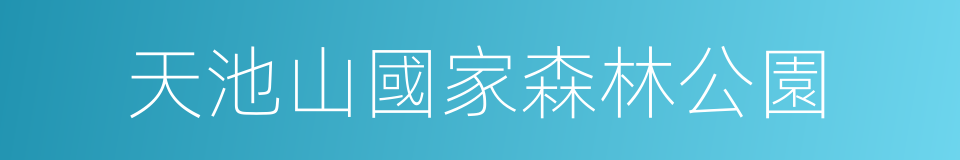 天池山國家森林公園